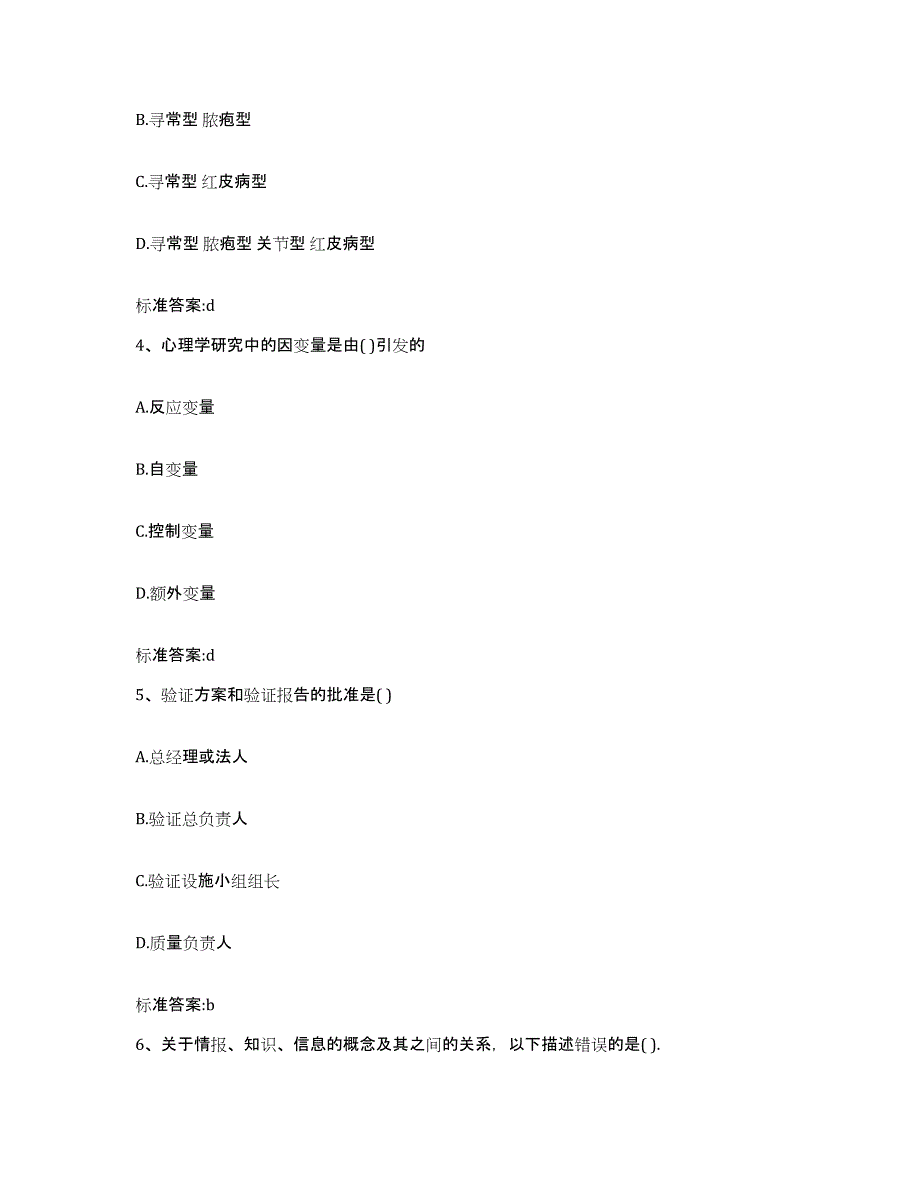 B.寻常型 脓疱型

C.寻常型 红皮病型

D.寻常型 脓疱型 关节型 红皮病型

标准答案:d

4、心理学研究中的因变量是由( )引发的

A.反应变量

B.自变量

C.控制变量

D.额外变量

标准答案:d

5、验证方案和验证报告的批准是( )

A.总经理或法人

B.验证总负责人

C.验证设施小组组长

D.质量负责人

标准答案:b

6、关于情报、知识、信息的概念及其之间的关系，以下描述错误的是( ).